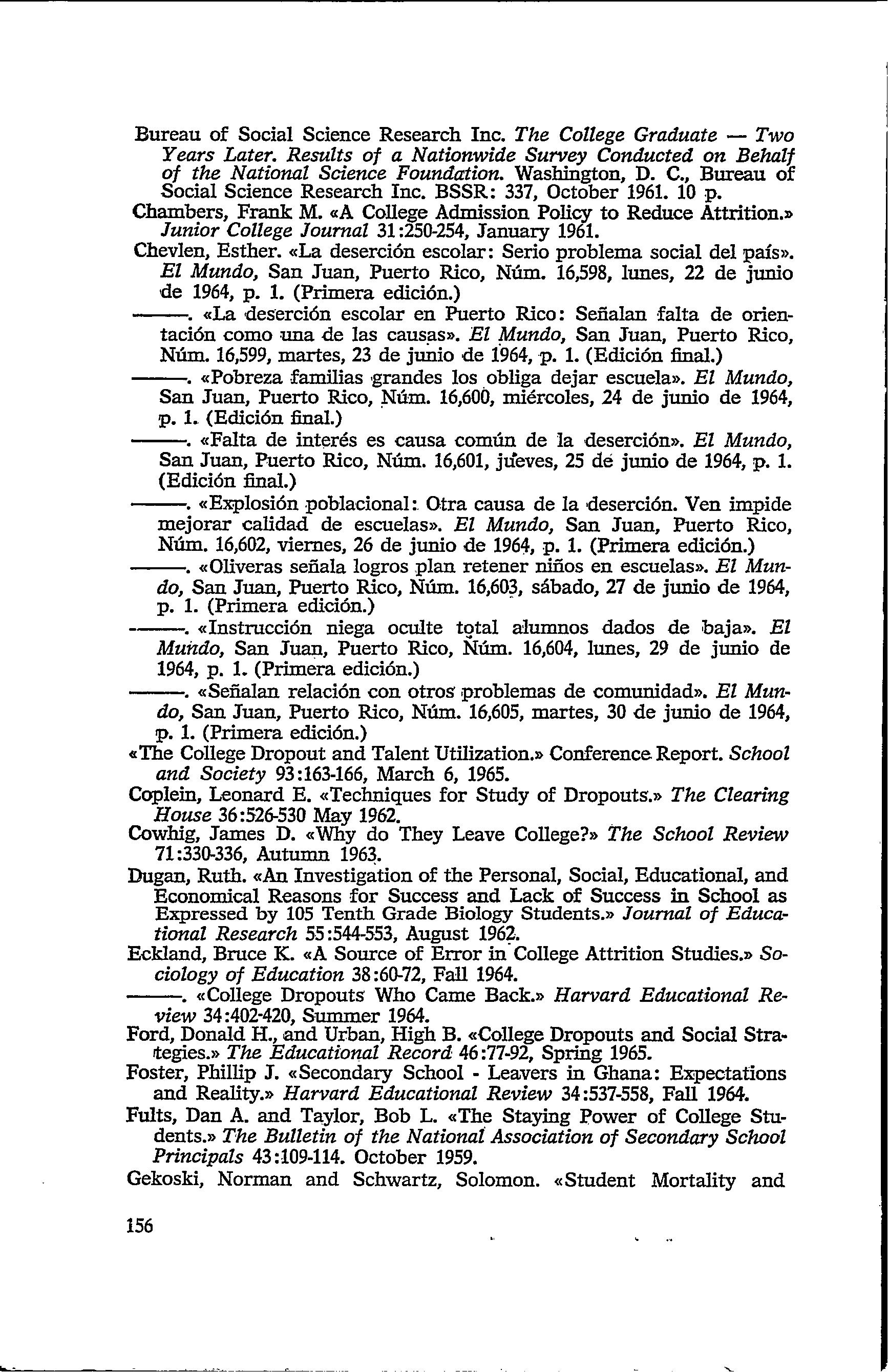 Bureau of Social Science Research Inc. The College Graduate — Two Years Later. Results of a Nationwide Survey Conducted on Behalf of the National Science Foundation. Washington, D. C., Bureau of Social Science Research Inc. BSSR: 337, October 1961. 10 p.

Chambers, Frank M. «A College Admission Policy to Reduce Attrition.» Junior College Journal 31:250-254, January 1961.

Chevlen, Esther. «La deserción escolar: Serio problema social del país». El Mundo, San Juan, Puerto Rico, Núm. 16,598, lunes, 22 de junio de 1964, p. 1. (Primera edición.)

———. «La deserción escolar en Puerto Rico: Señalan falta de orientación como una de las causas». El Mundo, San Juan, Puerto Rico, Núm. 16,599, martes, 23 de junio de 1964, p. 1. (Edición final.)

———. «Pobreza familias grandes los obliga dejar escuela». El Mundo, San Juan, Puerto Rico, Núm. 16,600, miércoles, 24 de junio de 1964, p. 1. (Edición final.)

———. «Falta de interés es causa común de la deserción». El Mundo, San Juan, Puerto Rico, Núm. 16,601, jueves, 25 de junio de 1964, p. 1. (Edición final.)

———. «Explosión poblacional: Otra causa de la deserción. Ven impide mejorar calidad de escuelas». El Mundo, San Juan, Puerto Rico, Núm. 16,602, viernes, 26 de junio de 1964, p. 1. (Primera edición.)

———. «Oliveras señala logros plan retener niños en escuelas». El Mundo, San Juan, Puerto Rico, Núm. 16,603, sábado, 27 de junio de 1964, p. 1. (Primera edición.)

———. «Instrucción niega oculte total alumnos dados de baja». El Mundo, San Juan, Puerto Rico, Núm. 16,604, lunes, 29 de junio de 1964, p. 1. (Primera edición.)

———. «Señalan relación con otros problemas de comunidad». El Mundo, San Juan, Puerto Rico, Núm. 16,605, martes, 30 de junio de 1964, p. 1. (Primera edición.)

«The College Dropout and Talent Utilization.» Conference Report. School and Society 93:163-166, March 6, 1965.

Coplein, Leonard E. «Techniques for Study of Dropouts.» The Clearing House 36:526-530 May 1962.

Cowhig, James D. «Why do They Leave College?» The School Review 71:330-336, Autumn 1963.

Dugan, Ruth. «An Investigation of the Personal, Social, Educational, and Economical Reasons for Success and Lack of Success in School as Expressed by 105 Tenth Grade Biology Students.» Journal of Educational Research 55:544-553, August 1962.

Eckland, Bruce K. «A Source of Error in College Attrition Studies.» Sociology of Education 38:60-72, Fall 1964.

———. «College Dropouts Who Came Back.» Harvard Educational Review 34:402-420, Summer 1964.

Ford, Donald H., and Urban, High B. «College Dropouts and Social Strategies.» The Educational Record 46:77-92, Spring 1965.

Foster, Phillip J. «Secondary School - Leavers in Ghana: Expectations and Reality.» Harvard Educational Review 34:537-558, Fall 1964.

Fults, Dan A. and Taylor, Bob L. «The Staying Power of College Students.» The Bulletin of the National Association of Secondary School Principals 43:109-114. October 1959.

Gekoski, Norman and Schwartz, Solomon. «Student Mortality and

156